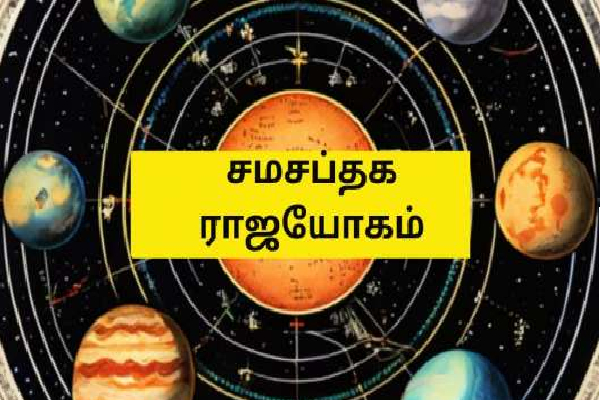 சமசப்தக
ராஜயோகம்